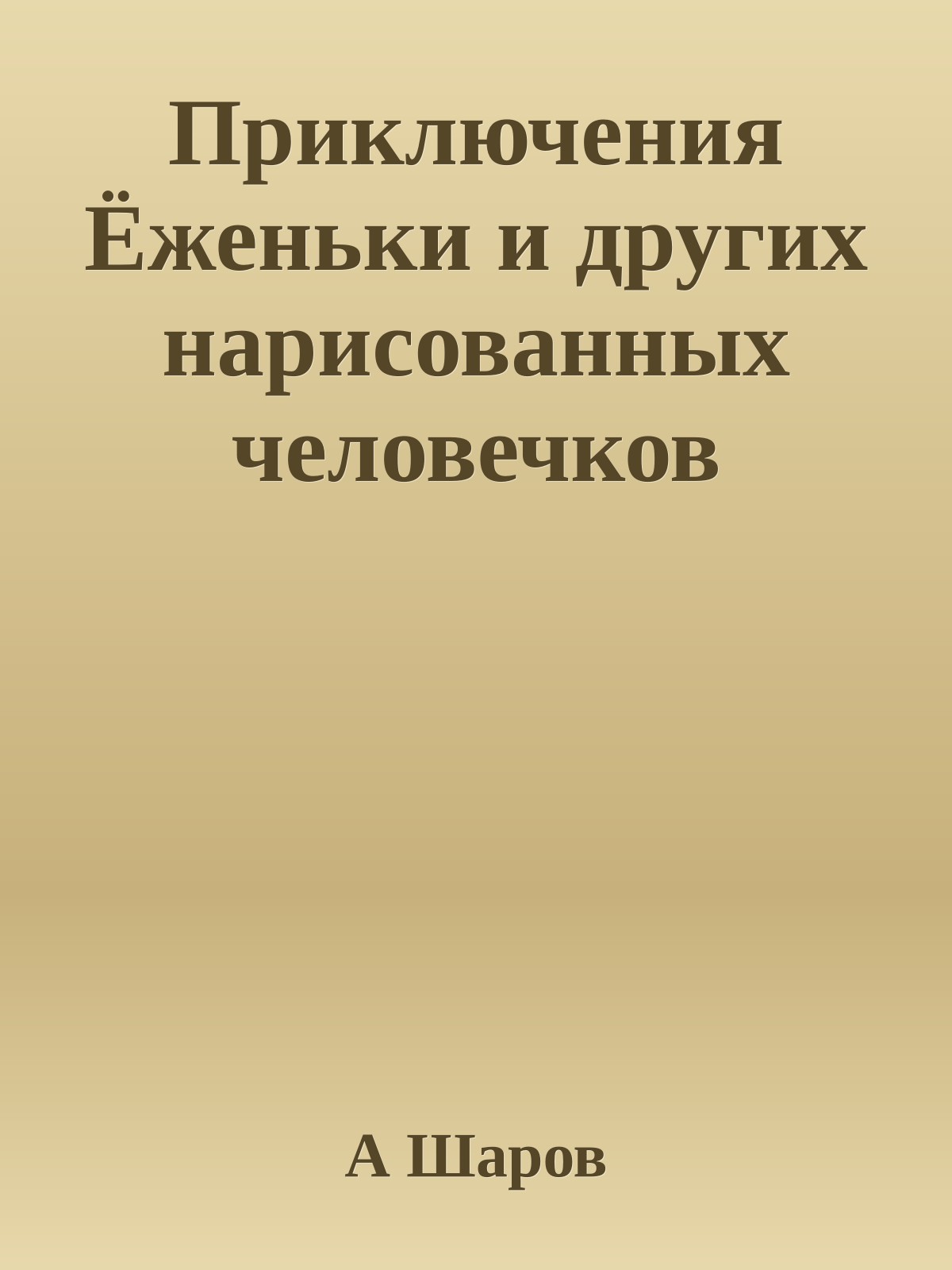 Приключения Ёженьки и других нарисованных человечков

А Шаров